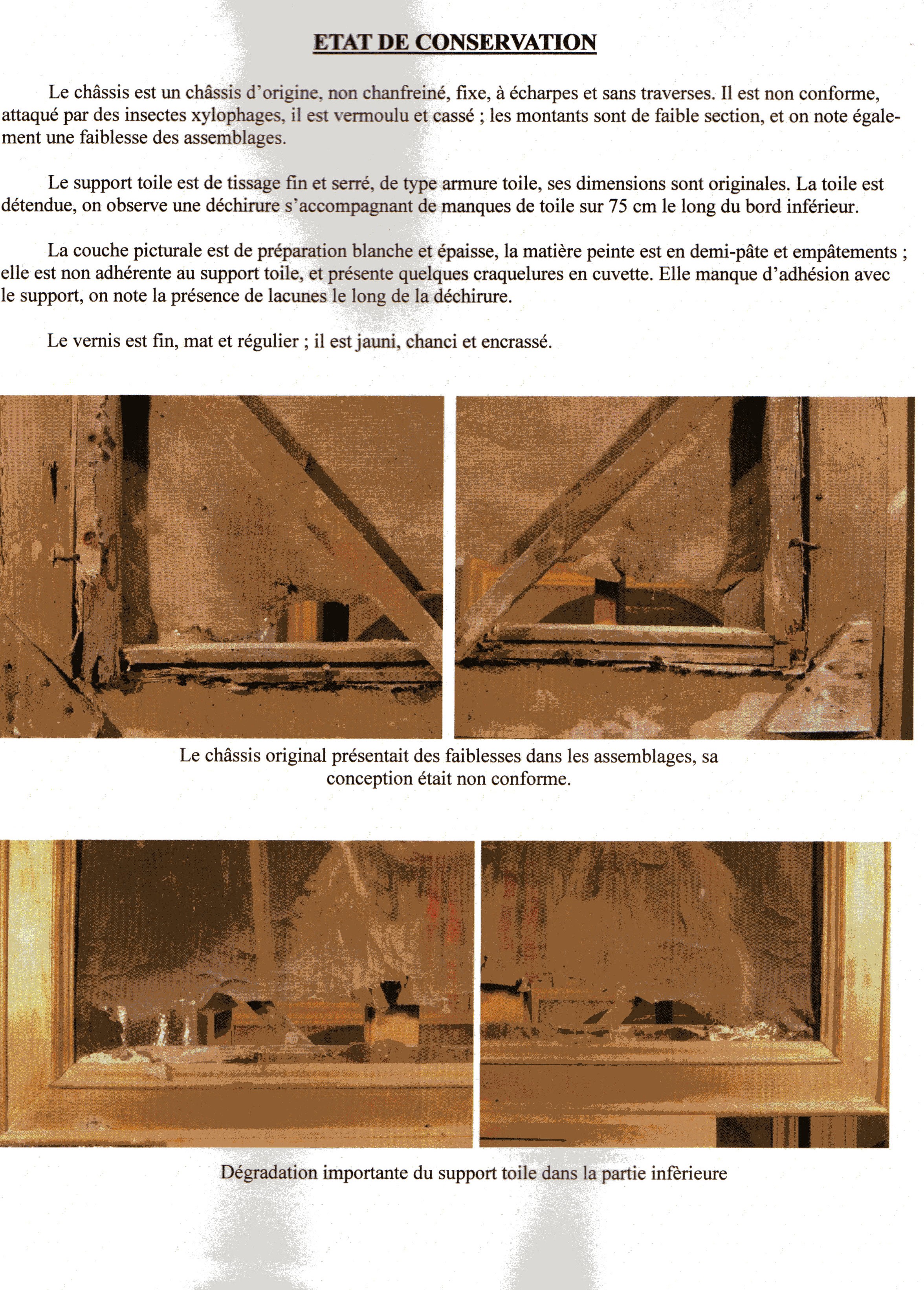 ETAT DE CONSERVATION

Le châssis est un châssis d'origine, non chanfreiné, fixe, à écharpes et sans traverses. Il est non conforme, attaqué par des insectes xylophages, il est vermoulu et cassé ; les montants sont de faible section, et on note également une faiblesse des assemblages.

Le support toile est de tissage fin et serré, de type armure toile, ses dimensions sont originales. La toile est détendue, on observe une déchirure s'accompagnant de manques de toile sur 75 cm le long du bord inférieur.

La couche picturale est de préparation blanche et épaisse, la matière peinte est en demi-pâte et empâtements ; elle est non adhérente au support toile, et présente quelques craquelures en cuvette. Elle manque d'adhésion avec le support, on note la présence de lacunes le long de la déchirure.

Le vernis est fin, mat et régulier ; il est jauni, chanci et encrassé.

Le châssis original présentait des faiblesses dans les assemblages, sa conception était non conforme.

Dégradation importante du support toile dans la partie infèrieure